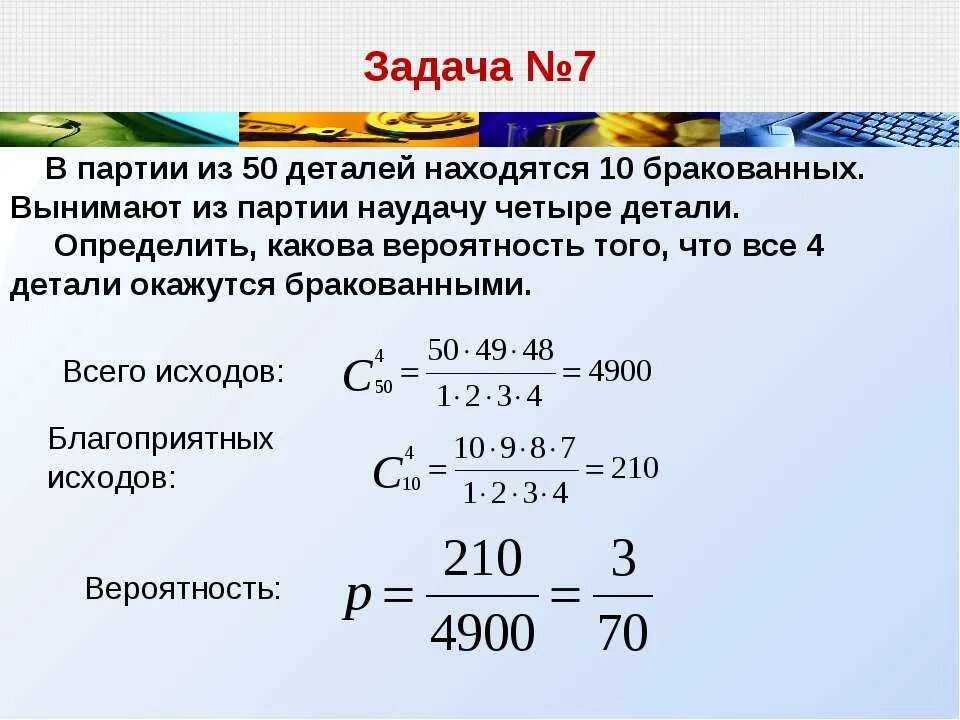 Задача №7

В партии из 50 деталей находятся 10 бракованных. Вынимают из партии наудачу четыре детали.

Определить, какова вероятность того, что все 4 детали окажутся бракованными.

Всего исходов: $C_{50}^{4} = \frac{50 \cdot 49 \cdot 48}{1 \cdot 2 \cdot 3 \cdot 4} = 4900$

Благоприятных исходов: $C_{10}^{4} = \frac{10 \cdot 9 \cdot 8 \cdot 7}{1 \cdot 2 \cdot 3 \cdot 4} = 210$

Вероятность: $p = \frac{210}{4900} = \frac{3}{70}$